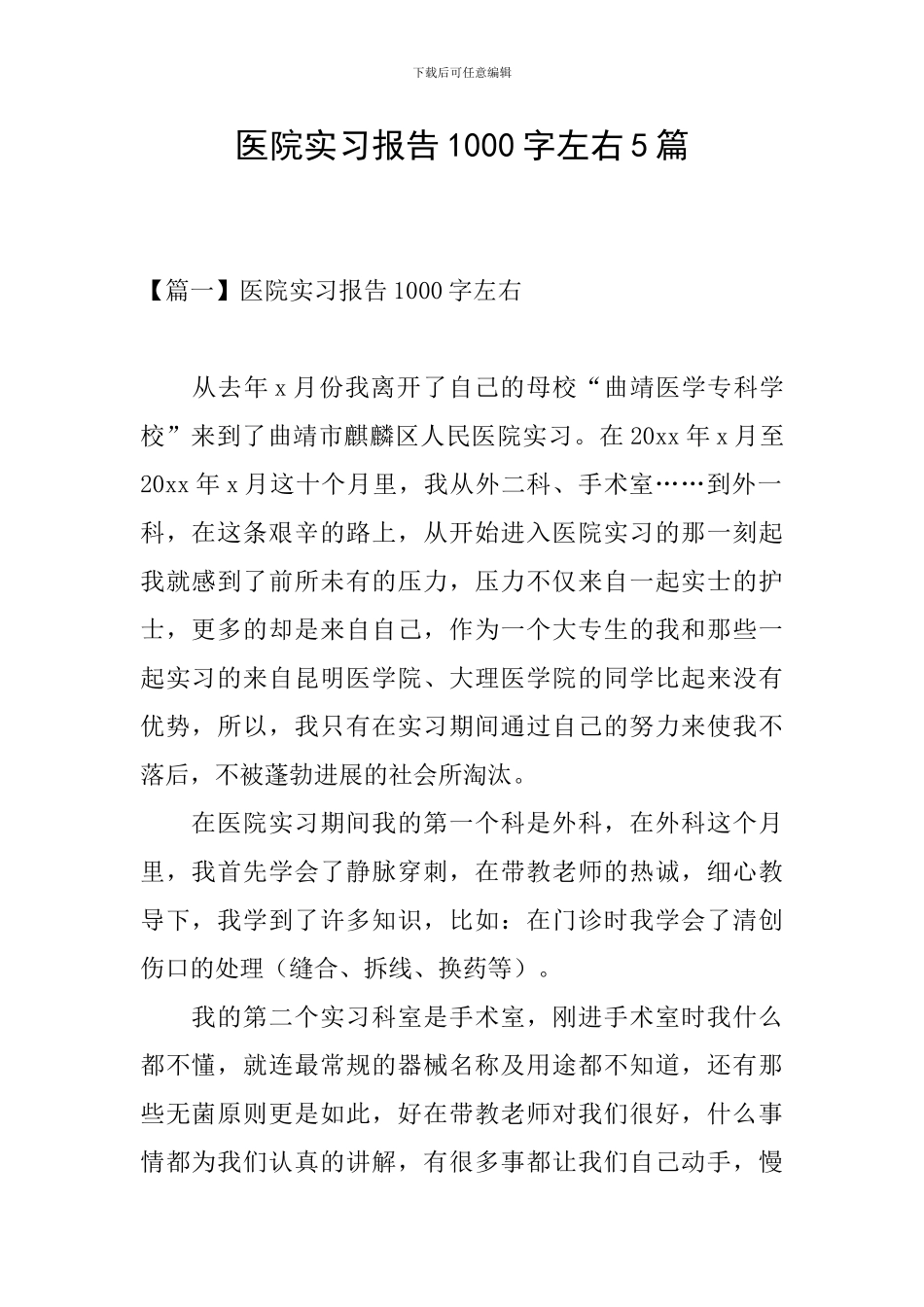 下载后可任意编辑

医院实习报告1000字左右5篇

【篇一】医院实习报告1000字左右

从去年x月份我离开了自己的母校“曲靖医学专科学校”来到了曲靖市麒麟区人民医院实习。在20xx年x月至20xx年x月这十个月里，我从外二科、手术室……到外一科，在这条艰辛的路上，从开始进入医院实习的那一刻起我就感到了前所未有的压力，压力不仅来自一起实士的护士，更多的却是来自自己，作为一个大专生的我和那些一起实习的来自昆明医学院、大理医学院的同学比起来没有优势，所以，我只有在实习期间通过自己的努力来使我不落后，不被蓬勃进展的社会所淘汰。

在医院实习期间我的第一个科是外科，在外科这个月里，我首先学会了静脉穿刺，在带教老师的热诚，细心教导下，我学到了许多知识，比如：在门诊时我学会了清创伤口的处理（缝合、拆线、换药等）。

我的第二个实习科室是手术室，刚进手术室时我什么都不懂，就连最常规的器械名称及用途都不知道，还有那些无菌原则更是如此，好在带教老师对我们很好，什么事情都为我们认真的讲解，有很多事都让我们自己动手，慢